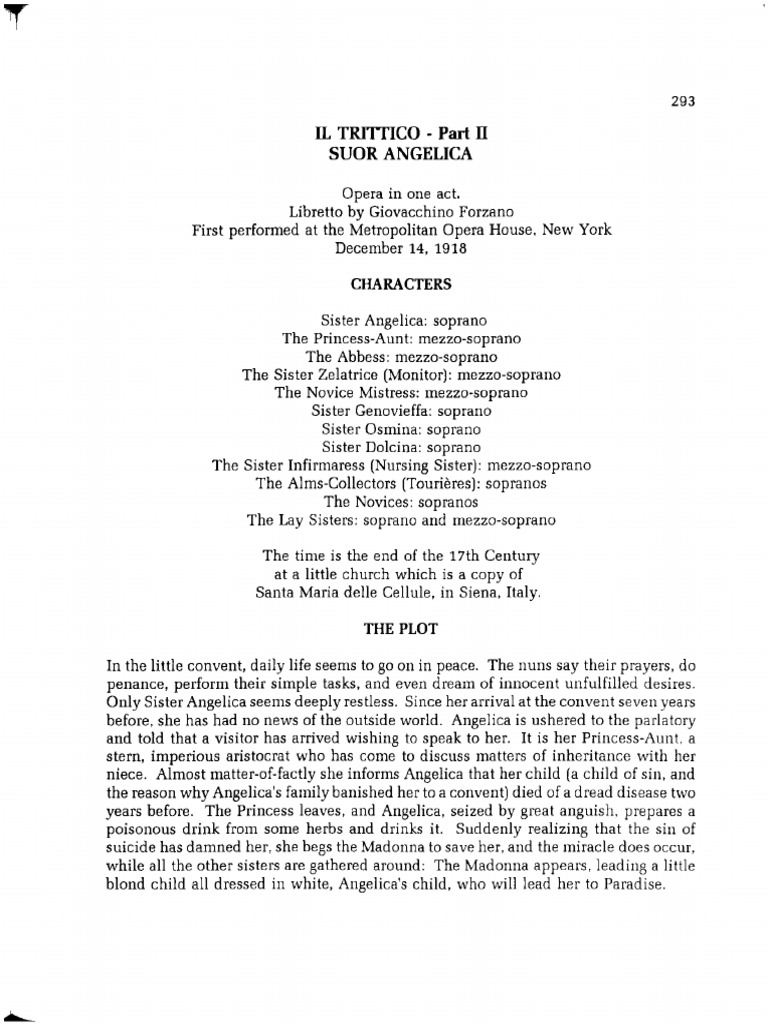 293

IL TRITTICO - Part II
SUOR ANGELICA

Opera in one act.
Libretto by Giovacchino Forzano
First performed at the Metropolitan Opera House, New York
December 14, 1918

CHARACTERS

Sister Angelica: soprano
The Princess-Aunt: mezzo-soprano
The Abbess: mezzo-soprano
The Sister Zelatrice (Monitor): mezzo-soprano
The Novice Mistress: mezzo-soprano
Sister Genovieffa: soprano
Sister Osmina: soprano
Sister Dolcina: soprano
The Sister Infirmaress (Nursing Sister): mezzo-soprano
The Alms-Collectors (Tourières): sopranos
The Novices: sopranos
The Lay Sisters: soprano and mezzo-soprano

The time is the end of the 17th Century
at a little church which is a copy of
Santa Maria delle Cellule, in Siena, Italy.

THE PLOT

In the little convent, daily life seems to go on in peace. The nuns say their prayers, do penance, perform their simple tasks, and even dream of innocent unfulfilled desires. Only Sister Angelica seems deeply restless. Since her arrival at the convent seven years before, she has had no news of the outside world. Angelica is ushered to the parlatory and told that a visitor has arrived wishing to speak to her. It is her Princess-Aunt, a stern, imperious aristocrat who has come to discuss matters of inheritance with her niece. Almost matter-of-factly she informs Angelica that her child (a child of sin, and the reason why Angelica's family banished her to a convent) died of a dread disease two years before. The Princess leaves, and Angelica, seized by great anguish, prepares a poisonous drink from some herbs and drinks it. Suddenly realizing that the sin of suicide has damned her, she begs the Madonna to save her, and the miracle does occur, while all the other sisters are gathered around: The Madonna appears, leading a little blond child all dressed in white, Angelica's child, who will lead her to Paradise.